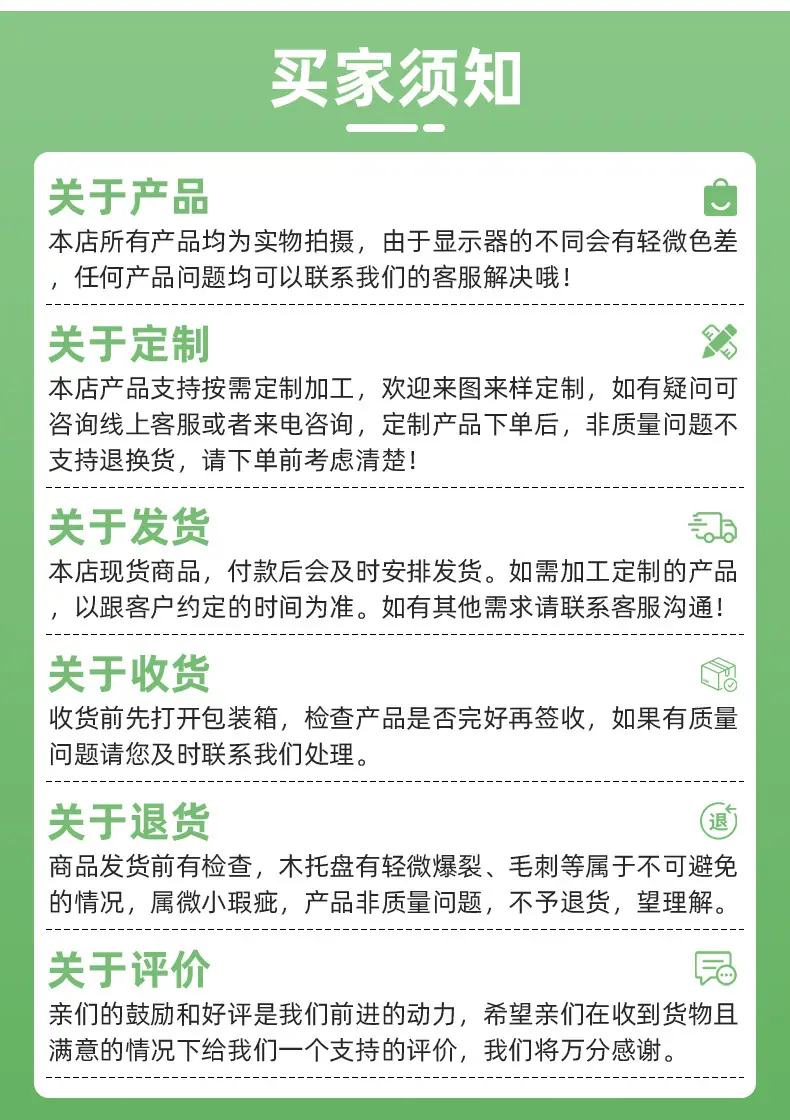 买家须知

关于产品

本店所有产品均为实物拍摄，由于显示器的不同会有轻微色差，任何产品问题均可以联系我们的客服解决哦！

关于定制

本店产品支持按需定制加工，欢迎来图来样定制，如有疑问可咨询线上客服或者来电咨询，定制产品下单后，非质量问题不支持退换货，请下单前考虑清楚！

关于发货

本店现货商品，付款后会及时安排发货。如需加工定制的产品，以跟客户约定的时间为准。如有其他需求请联系客服沟通！

关于收货

收货前先打开包装箱，检查产品是否完好再签收，如果有质量问题请您及时联系我们处理。

关于退货

退

商品发货前有检查，木托盘有轻微爆裂、毛刺等属于不可避免的情况，属微小瑕疵，产品非质量问题，不予退货，望理解。

关于评价

亲们的鼓励和好评是我们前进的动力，希望亲们在收到货物且满意的情况下给我们一个支持的评价，我们将万分感谢。